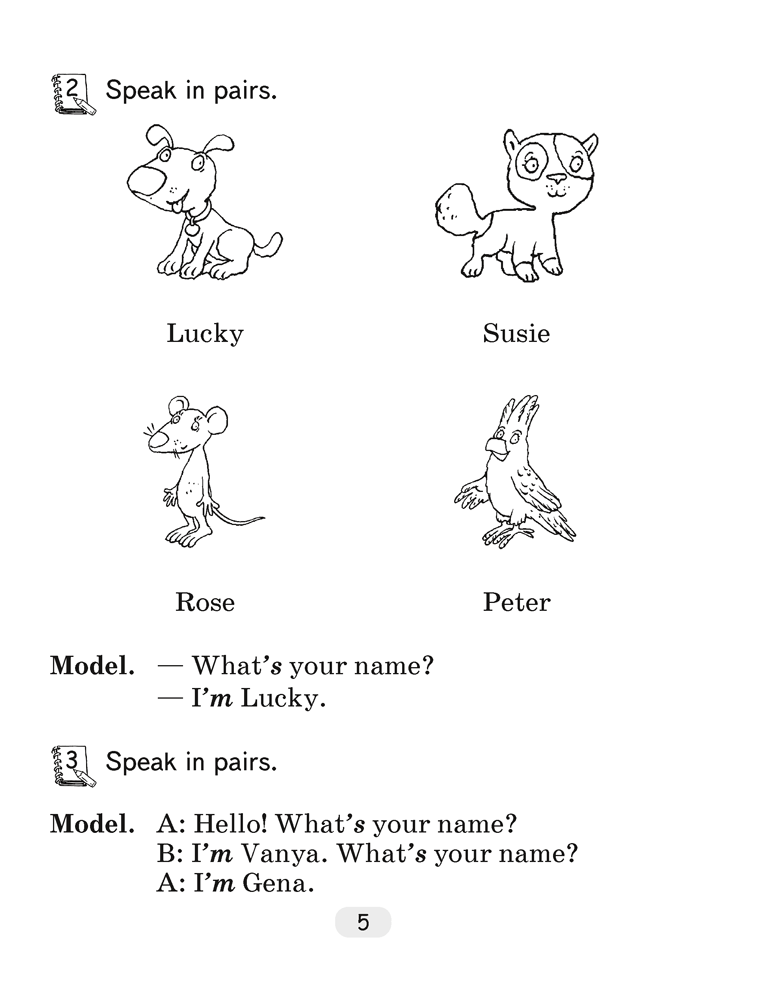 2 Speak in pairs.

Lucky

Susie

Rose

Peter

Model. — What's your name?
— I'm Lucky.

3 Speak in pairs.

Model. A: Hello! What's your name?
B: I'm Vanya. What's your name?
A: I'm Gena.

5